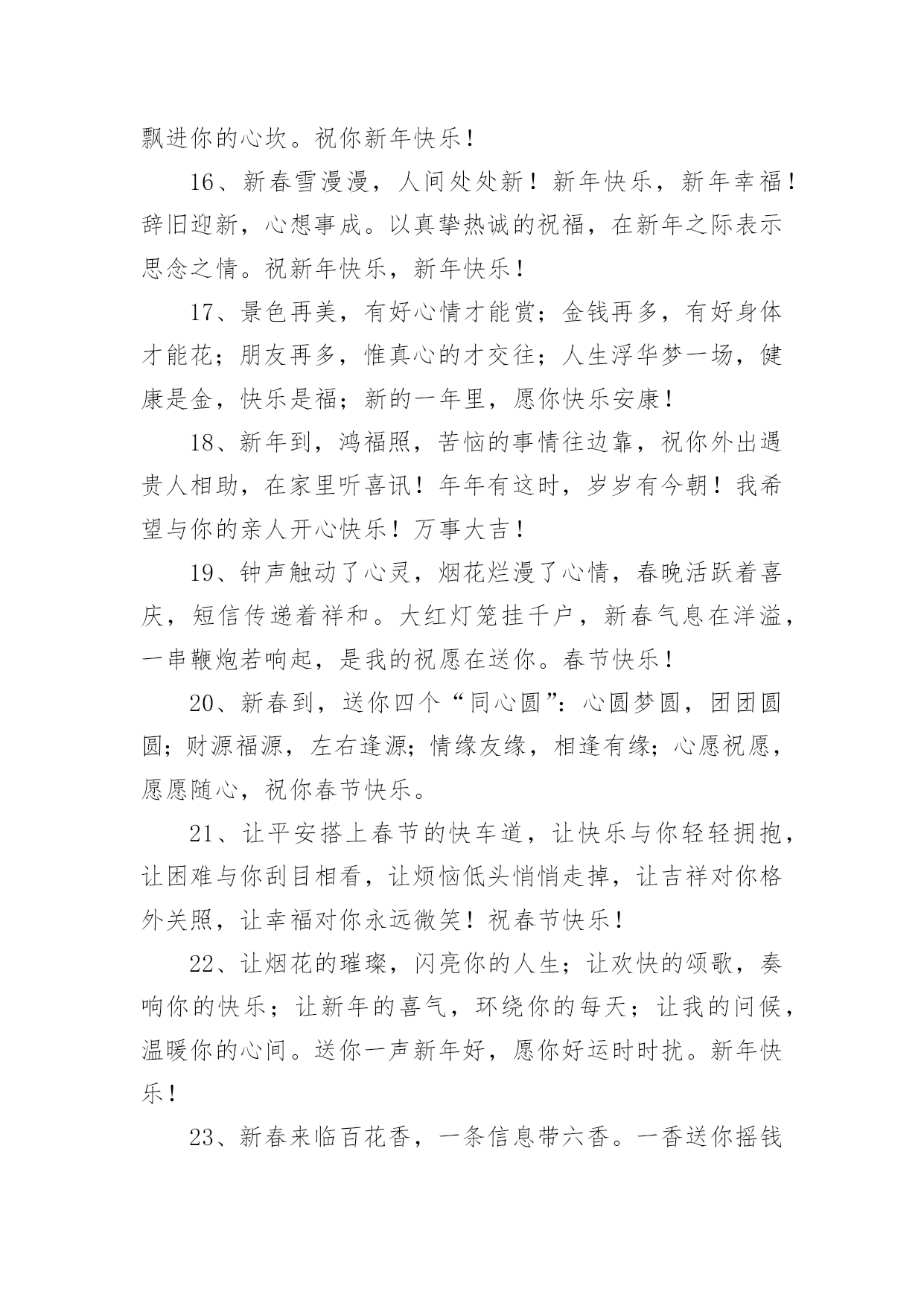 飘进你的心坎。祝你新年快乐！

16、新春雪漫漫，人间处处新！新年快乐，新年幸福！辞旧迎新，心想事成。以真挚热诚的祝福，在新年之际表示思念之情。祝新年快乐，新年快乐！

17、景色再美，有好心情才能赏；金钱再多，有好身体才能花；朋友再多，惟真心的才交往；人生浮华梦一场，健康是金，快乐是福；新的一年里，愿你快乐安康！

18、新年到，鸿福照，苦恼的事情往边靠，祝你外出遇贵人相助，在家里听喜讯！年年有这时，岁岁有今朝！我希望与你的亲人开心快乐！万事大吉！

19、钟声触动了心灵，烟花烂漫了心情，春晚活跃着喜庆，短信传递着祥和。大红灯笼挂千户，新春气息在洋溢，一串鞭炮若响起，是我的祝愿在送你。春节快乐！

20、新春到，送你四个“同心圆”：心圆梦圆，团团圆圆；财源福源，左右逢源；情缘友缘，相逢有缘；心愿祝愿，愿愿随心，祝你春节快乐。

21、让平安搭上春节的快车道，让快乐与你轻轻拥抱，让困难与你刮目相看，让烦恼低头悄悄走掉，让吉祥对你格外关照，让幸福对你永远微笑！祝春节快乐！

22、让烟花的璀璨，闪亮你的人生；让欢快的颂歌，奏响你的快乐；让新年的喜气，环绕你的每天；让我的问候，温暖你的心间。送你一声新年好，愿你好运时时扰。新年快乐！

23、新春来临百花香，一条信息带六香。一香送你摇钱